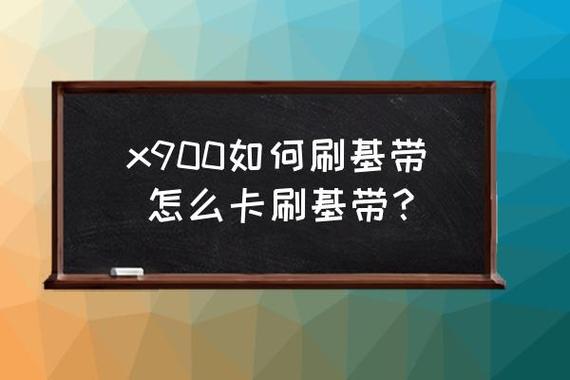 x900如何刷基带
怎么卡刷基带？